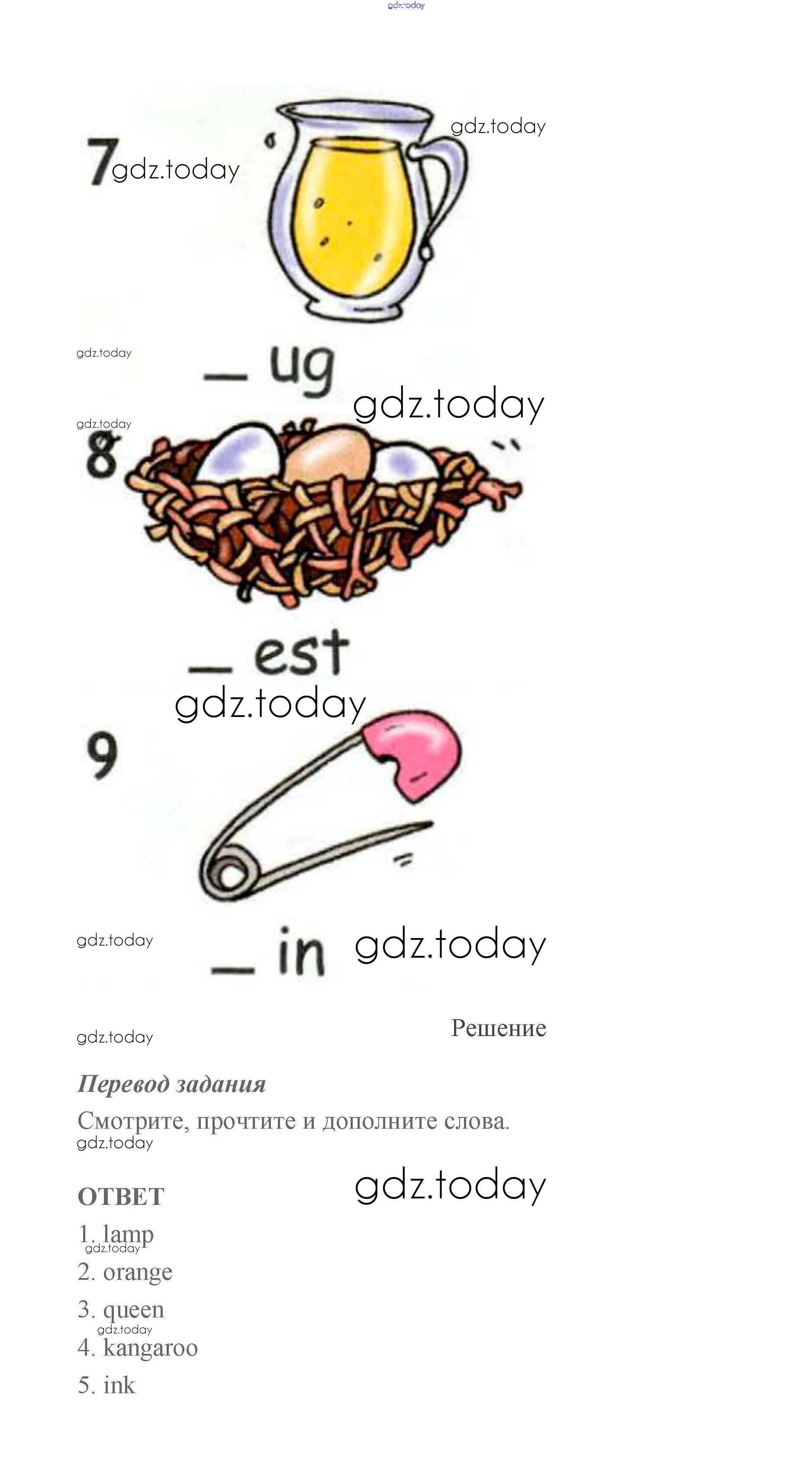 7

____ ug

8

____ est

9

____ in

Решение

Перевод задания

Смотрите, прочтите и дополните слова.

ОТВЕТ

1. lamp
2. orange
3. queen
4. kangaroo
5. ink

gdz.today